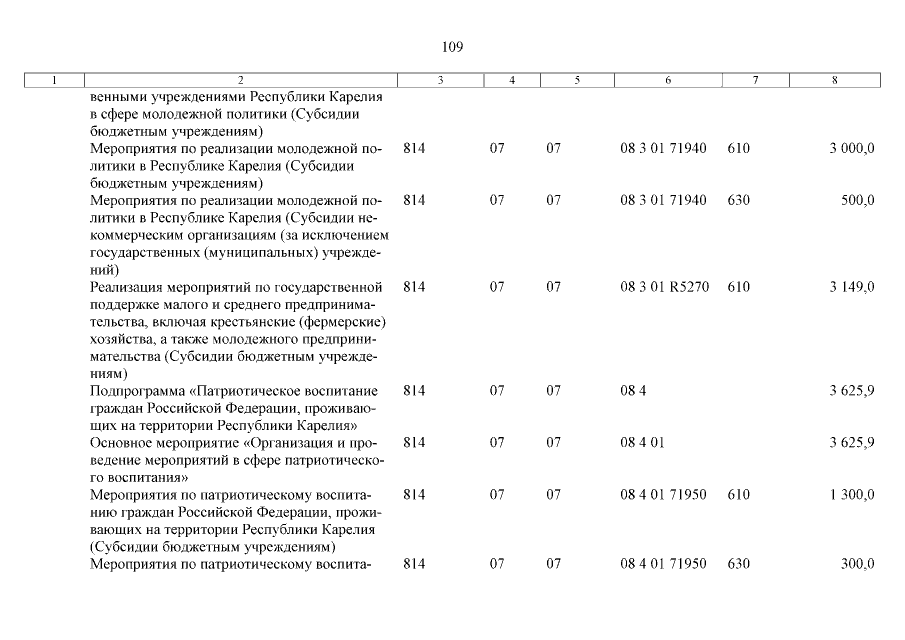 109

| 1 | 2 | 3 | 4 | 5 | 6 | 7 | 8 |
|---|---|---|---|---|---|---|---|
| | венными учреждениями Республики Карелия в сфере молодежной политики (Субсидии бюджетным учреждениям) | | | | | | |
| | Мероприятия по реализации молодежной политики в Республике Карелия (Субсидии бюджетным учреждениям) | 814 | 07 | 07 | 08 3 01 71940 | 610 | 3 000,0 |
| | Мероприятия по реализации молодежной политики в Республике Карелия (Субсидии некоммерческим организациям (за исключением государственных (муниципальных) учреждений) | 814 | 07 | 07 | 08 3 01 71940 | 630 | 500,0 |
| | Реализация мероприятий по государственной поддержке малого и среднего предпринимательства, включая крестьянские (фермерские) хозяйства, а также молодежного предпринимательства (Субсидии бюджетным учреждениям) | 814 | 07 | 07 | 08 3 01 R5270 | 610 | 3 149,0 |
| | Подпрограмма «Патриотическое воспитание граждан Российской Федерации, проживающих на территории Республики Карелия» | 814 | 07 | 07 | 08 4 | | 3 625,9 |
| | Основное мероприятие «Организация и проведение мероприятий в сфере патриотического воспитания» | 814 | 07 | 07 | 08 4 01 | | 3 625,9 |
| | Мероприятия по патриотическому воспитанию граждан Российской Федерации, проживающих на территории Республики Карелия (Субсидии бюджетным учреждениям) | 814 | 07 | 07 | 08 4 01 71950 | 610 | 1 300,0 |
| | Мероприятия по патриотическому воспита- | 814 | 07 | 07 | 08 4 01 71950 | 630 | 300,0 |